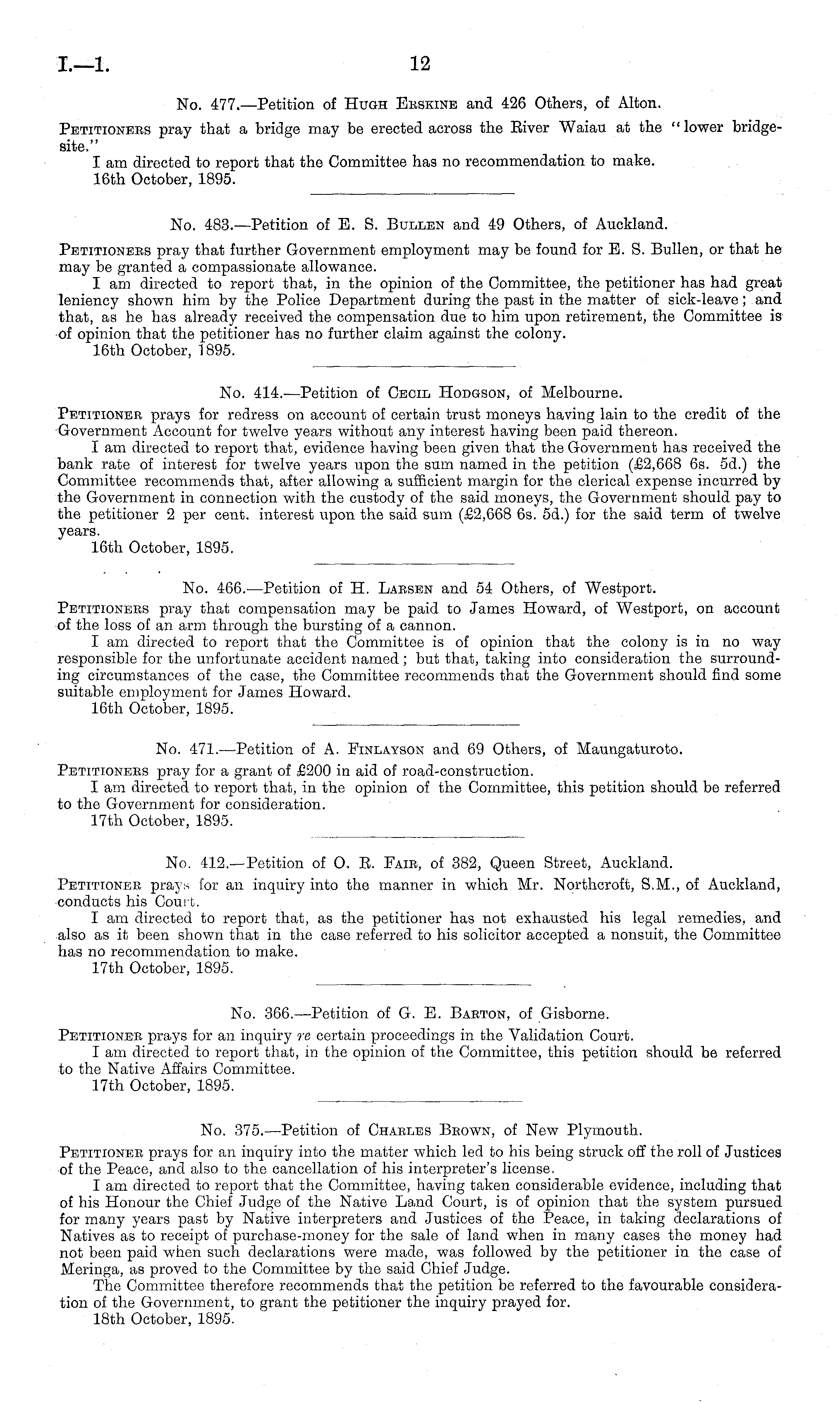 I.—1. 12

No. 477.—Petition of Hugh Erskine and 426 Others, of Alton.

Petitioners pray that a bridge may be erected across the River Waiau at the "lower bridge-site."

I am directed to report that the Committee has no recommendation to make.
16th October, 1895.

No. 483.—Petition of E. S. Bullen and 49 Others, of Auckland.

Petitioners pray that further Government employment may be found for E. S. Bullen, or that he may be granted a compassionate allowance.

I am directed to report that, in the opinion of the Committee, the petitioner has had great leniency shown him by the Police Department during the past in the matter of sick-leave; and that, as he has already received the compensation due to him upon retirement, the Committee is of opinion that the petitioner has no further claim against the colony.
16th October, 1895.

No. 414.—Petition of Cecil Hodgson, of Melbourne.

Petitioner prays for redress on account of certain trust moneys having lain to the credit of the Government Account for twelve years without any interest having been paid thereon.

I am directed to report that, evidence having been given that the Government has received the bank rate of interest for twelve years upon the sum named in the petition (£2,668 6s. 5d.) the Committee recommends that, after allowing a sufficient margin for the clerical expense incurred by the Government in connection with the custody of the said moneys, the Government should pay to the petitioner 2 per cent. interest upon the said sum (£2,668 6s. 5d.) for the said term of twelve years.
16th October, 1895.

No. 466.—Petition of H. Larsen and 54 Others, of Westport.

Petitioners pray that compensation may be paid to James Howard, of Westport, on account of the loss of an arm through the bursting of a cannon.

I am directed to report that the Committee is of opinion that the colony is in no way responsible for the unfortunate accident named; but that, taking into consideration the surrounding circumstances of the case, the Committee recommends that the Government should find some suitable employment for James Howard.
16th October, 1895.

No. 471.—Petition of A. Finlayson and 69 Others, of Maungaturoto.

Petitioners pray for a grant of £200 in aid of road-construction.

I am directed to report that, in the opinion of the Committee, this petition should be referred to the Government for consideration.
17th October, 1895.

No. 412.—Petition of O. R. Fair, of 382, Queen Street, Auckland.

Petitioner prays for an inquiry into the manner in which Mr. Northcroft, S.M., of Auckland, conducts his Court.

I am directed to report that, as the petitioner has not exhausted his legal remedies, and also as it been shown that in the case referred to his solicitor accepted a nonsuit, the Committee has no recommendation to make.
17th October, 1895.

No. 366.—Petition of G. E. Barton, of Gisborne.

Petitioner prays for an inquiry re certain proceedings in the Validation Court.

I am directed to report that, in the opinion of the Committee, this petition should be referred to the Native Affairs Committee.
17th October, 1895.

No. 375.—Petition of Charles Brown, of New Plymouth.

Petitioner prays for an inquiry into the matter which led to his being struck off the roll of Justices of the Peace, and also to the cancellation of his interpreter's license.

I am directed to report that the Committee, having taken considerable evidence, including that of his Honour the Chief Judge of the Native Land Court, is of opinion that the system pursued for many years past by Native interpreters and Justices of the Peace, in taking declarations of Natives as to receipt of purchase-money for the sale of land when in many cases the money had not been paid when such declarations were made, was followed by the petitioner in the case of Meringa, as proved to the Committee by the said Chief Judge.

The Committee therefore recommends that the petition be referred to the favourable consideration of the Government, to grant the petitioner the inquiry prayed for.
18th October, 1895.